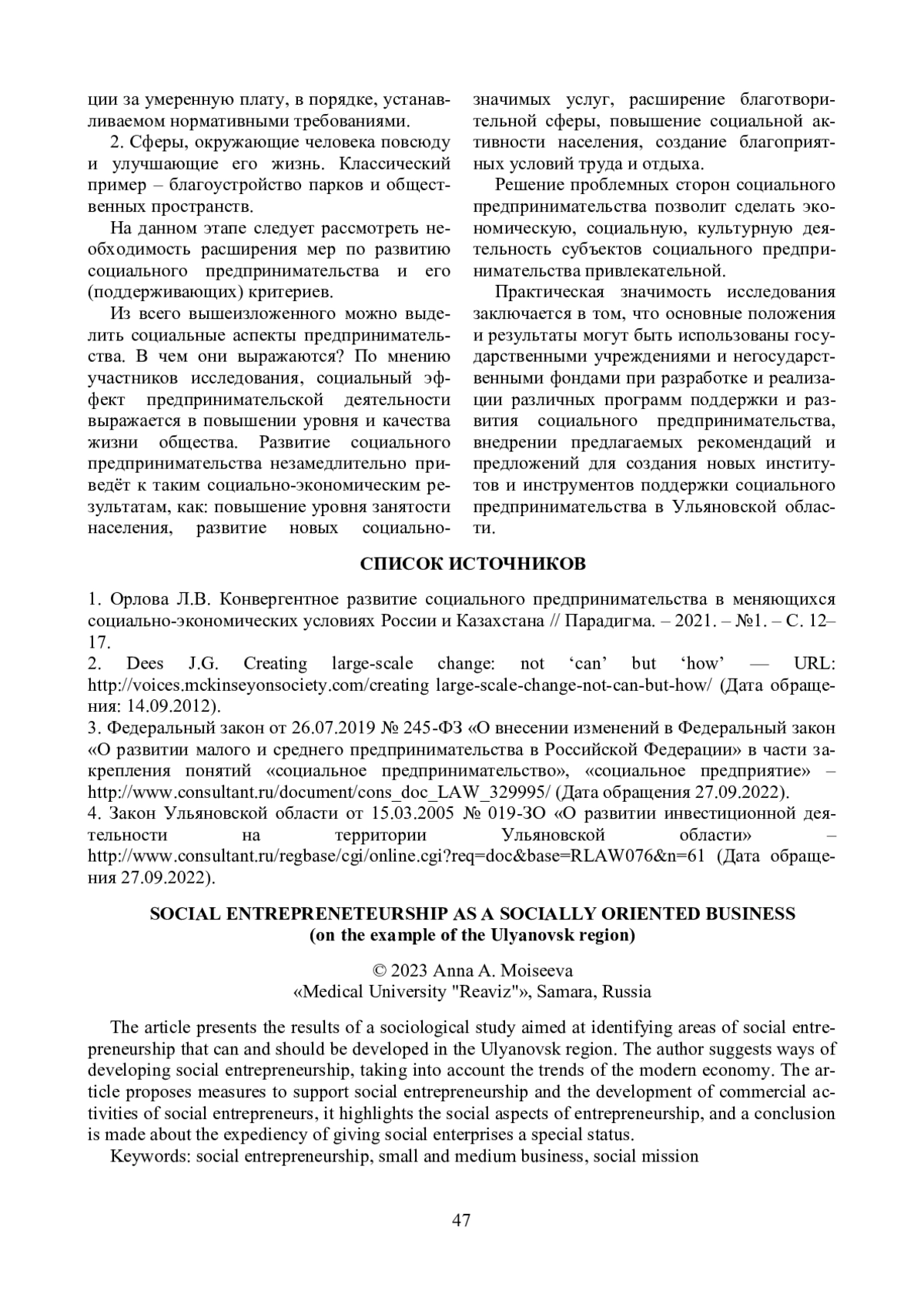 ции за умеренную плату, в порядке, устанавливаемом нормативными требованиями.

2. Сферы, окружающие человека повсюду и улучшающие его жизнь. Классический пример – благоустройство парков и общественных пространств.

На данном этапе следует рассмотреть необходимость расширения мер по развитию социального предпринимательства и его (поддерживающих) критериев.

Из всего вышеизложенного можно выделить социальные аспекты предпринимательства. В чем они выражаются? По мнению участников исследования, социальный эффект предпринимательской деятельности выражается в повышении уровня и качества жизни общества. Развитие социального предпринимательства незамедлительно приведёт к таким социально-экономическим результатам, как: повышение уровня занятости населения, развитие новых социально-значимых услуг, расширение благотворительной сферы, повышение социальной активности населения, создание благоприятных условий труда и отдыха.

Решение проблемных сторон социального предпринимательства позволит сделать экономическую, социальную, культурную деятельность субъектов социального предпринимательства привлекательной.

Практическая значимость исследования заключается в том, что основные положения и результаты могут быть использованы государственными учреждениями и негосударственными фондами при разработке и реализации различных программ поддержки и развития социального предпринимательства, внедрении предлагаемых рекомендаций и предложений для создания новых институтов и инструментов поддержки социального предпринимательства в Ульяновской области.

СПИСОК ИСТОЧНИКОВ

1. Орлова Л.В. Конвергентное развитие социального предпринимательства в меняющихся социально-экономических условиях России и Казахстана // Парадигма. – 2021. – №1. – С. 12–17.
2. Dees J.G. Creating large-scale change: not ‘can’ but ‘how’ — URL: http://voices.mckinseyonsociety.com/creating large-scale-change-not-can-but-how/ (Дата обращения: 14.09.2012).
3. Федеральный закон от 26.07.2019 № 245-ФЗ «О внесении изменений в Федеральный закон «О развитии малого и среднего предпринимательства в Российской Федерации» в части закрепления понятий «социальное предпринимательство», «социальное предприятие» – http://www.consultant.ru/document/cons_doc_LAW_329995/ (Дата обращения 27.09.2022).
4. Закон Ульяновской области от 15.03.2005 № 019-ЗО «О развитии инвестиционной деятельности на территории Ульяновской области» – http://www.consultant.ru/regbase/cgi/online.cgi?req=doc&base=RLAW076&n=61 (Дата обращения 27.09.2022).

SOCIAL ENTREPRENETEURSHIP AS A SOCIALLY ORIENTED BUSINESS
(on the example of the Ulyanovsk region)

© 2023 Anna A. Moiseeva
«Medical University "Reaviz"», Samara, Russia

The article presents the results of a sociological study aimed at identifying areas of social entrepreneurship that can and should be developed in the Ulyanovsk region. The author suggests ways of developing social entrepreneurship, taking into account the trends of the modern economy. The article proposes measures to support social entrepreneurship and the development of commercial activities of social entrepreneurs, it highlights the social aspects of entrepreneurship, and a conclusion is made about the expediency of giving social enterprises a special status.
Keywords: social entrepreneurship, small and medium business, social mission

47